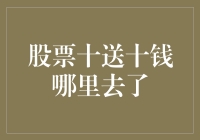 股票十送十钱
哪里去了